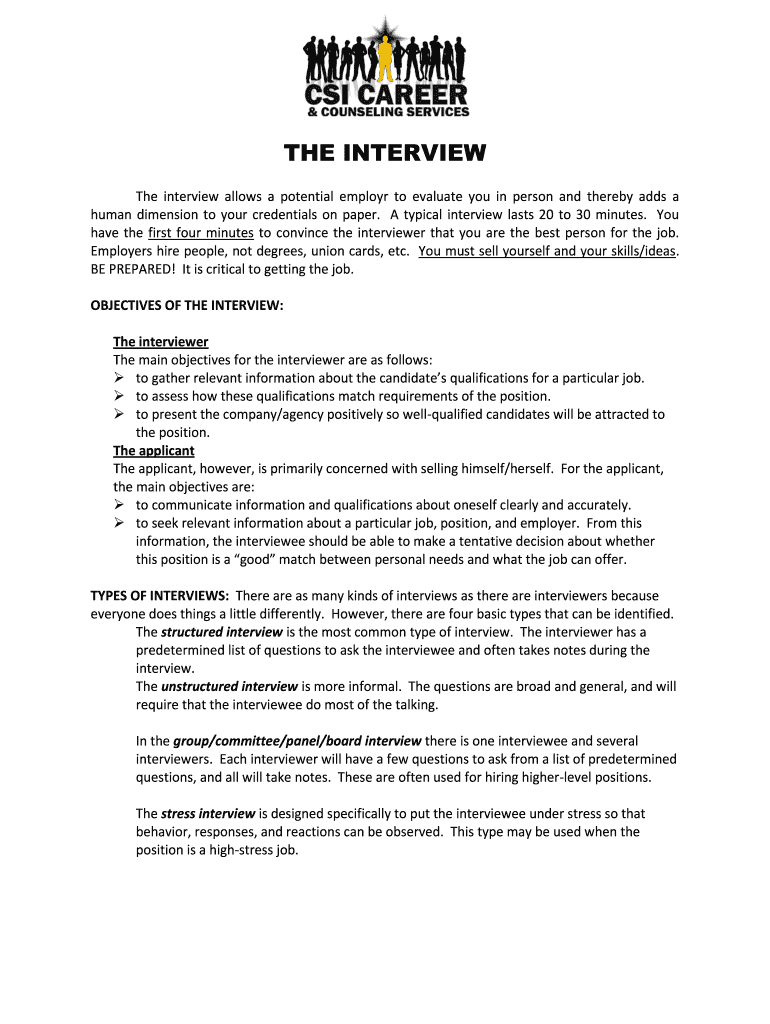 CSI CAREER
& COUNSELING SERVICES

THE INTERVIEW

The interview allows a potential employr to evaluate you in person and thereby adds a human dimension to your credentials on paper. A typical interview lasts 20 to 30 minutes. You have the first four minutes to convince the interviewer that you are the best person for the job. Employers hire people, not degrees, union cards, etc. You must sell yourself and your skills/ideas. BE PREPARED! It is critical to getting the job.

OBJECTIVES OF THE INTERVIEW:

The interviewer
The main objectives for the interviewer are as follows:
➢ to gather relevant information about the candidate's qualifications for a particular job.
➢ to assess how these qualifications match requirements of the position.
➢ to present the company/agency positively so well-qualified candidates will be attracted to the position.
The applicant
The applicant, however, is primarily concerned with selling himself/herself. For the applicant, the main objectives are:
➢ to communicate information and qualifications about oneself clearly and accurately.
➢ to seek relevant information about a particular job, position, and employer. From this information, the interviewee should be able to make a tentative decision about whether this position is a "good" match between personal needs and what the job can offer.

TYPES OF INTERVIEWS: There are as many kinds of interviews as there are interviewers because everyone does things a little differently. However, there are four basic types that can be identified.
The structured interview is the most common type of interview. The interviewer has a predetermined list of questions to ask the interviewee and often takes notes during the interview.
The unstructured interview is more informal. The questions are broad and general, and will require that the interviewee do most of the talking.

In the group/committee/panel/board interview there is one interviewee and several interviewers. Each interviewer will have a few questions to ask from a list of predetermined questions, and all will take notes. These are often used for hiring higher-level positions.

The stress interview is designed specifically to put the interviewee under stress so that behavior, responses, and reactions can be observed. This type may be used when the position is a high-stress job.